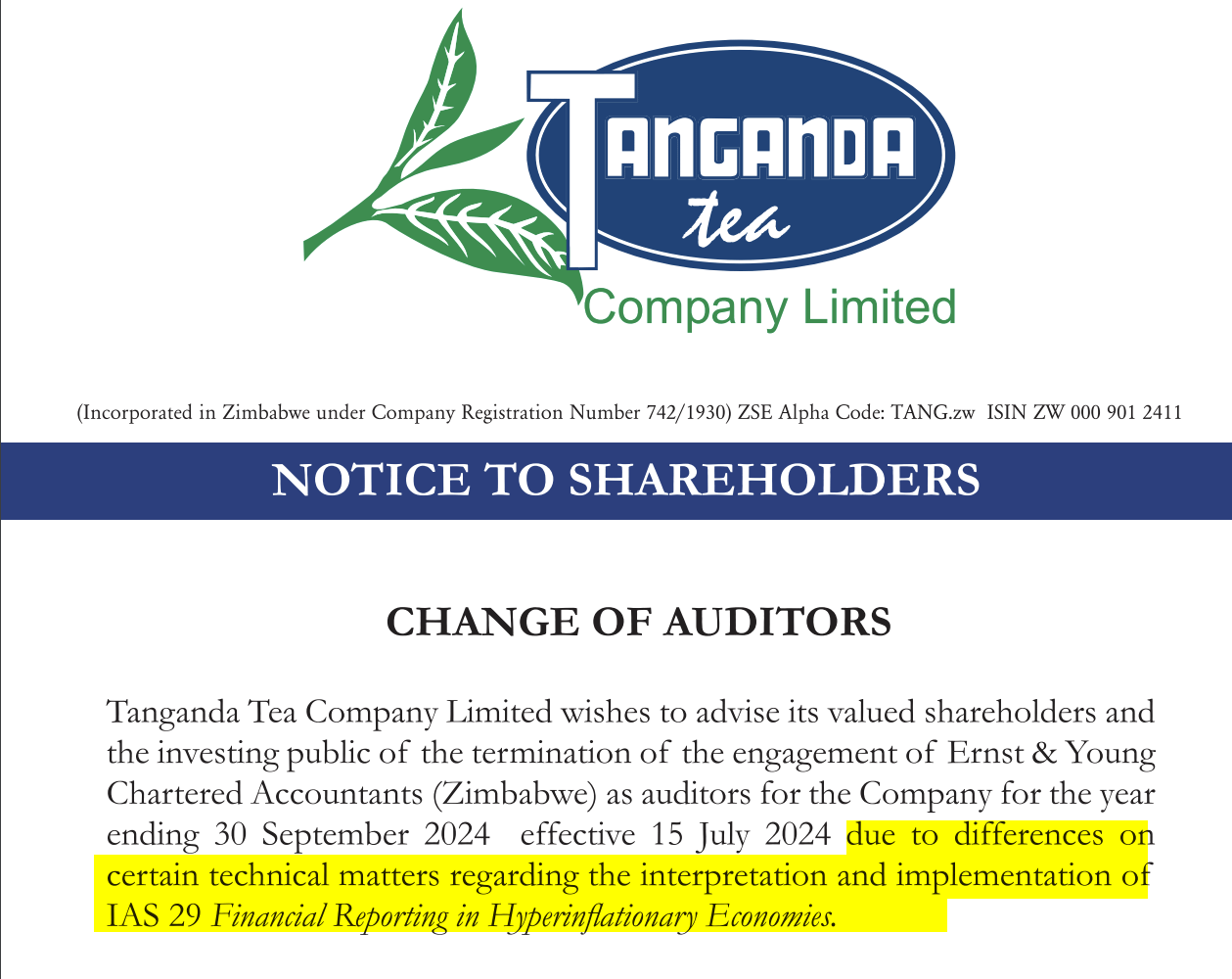 TANGANDA
tea
Company Limited

(Incorporated in Zimbabwe under Company Registration Number 742/1930) ZSE Alpha Code: TANG.zw ISIN ZW 000 901 2411

NOTICE TO SHAREHOLDERS

CHANGE OF AUDITORS

Tanganda Tea Company Limited wishes to advise its valued shareholders and the investing public of the termination of the engagement of Ernst & Young Chartered Accountants (Zimbabwe) as auditors for the Company for the year ending 30 September 2024 effective 15 July 2024 due to differences on certain technical matters regarding the interpretation and implementation of IAS 29 Financial Reporting in Hyperinflationary Economies.